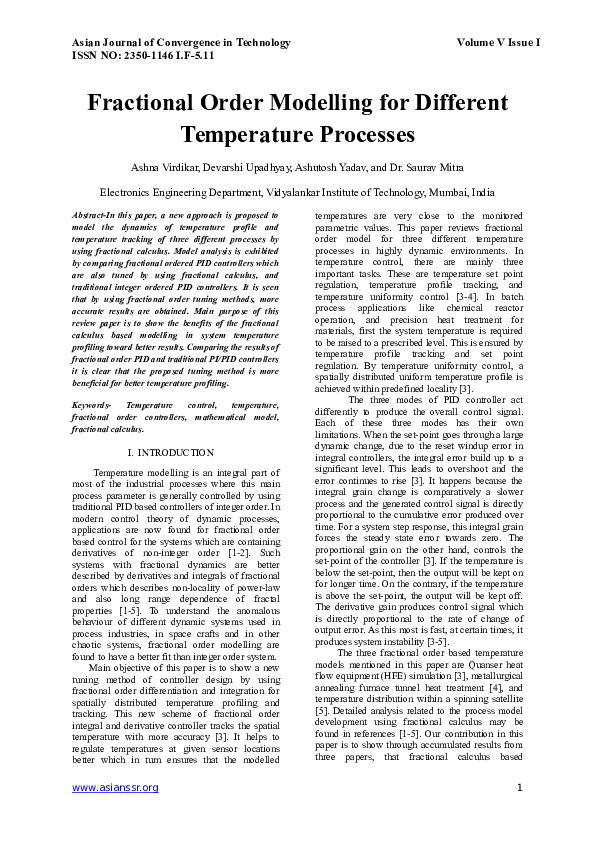 Asian Journal of Convergence in Technology
ISSN NO: 2350-1146 I.F-5.11

Volume V Issue I

Fractional Order Modelling for Different Temperature Processes

Ashna Virdikar, Devarshi Upadhyay, Ashutosh Yadav, and Dr. Saurav Mitra

Electronics Engineering Department, Vidyalankar Institute of Technology, Mumbai, India

Abstract-In this paper, a new approach is proposed to model the dynamics of temperature profile and temperature tracking of three different processes by using fractional calculus. Model analysis is exhibited by comparing fractional ordered PID controllers which are also tuned by using fractional calculus, and traditional integer ordered PID controllers. It is seen that by using fractional order tuning methods, more accurate results are obtained. Main purpose of this review paper is to show the benefits of the fractional calculus based modelling in system temperature profiling toward better results. Comparing the results of fractional order PID and traditional PI/PID controllers it is clear that the proposed tuning method is more beneficial for better temperature profiling.

Keywords- Temperature control, temperature, fractional order controllers, mathematical model, fractional calculus.

I. INTRODUCTION

Temperature modelling is an integral part of most of the industrial processes where this main process parameter is generally controlled by using traditional PID based controllers of integer order. In modern control theory of dynamic processes, applications are now found for fractional order based control for the systems which are containing derivatives of non-integer order [1-2]. Such systems with fractional dynamics are better described by derivatives and integrals of fractional orders which describes non-locality of power-law and also long range dependence of fractal properties [1-5]. To understand the anomalous behaviour of different dynamic systems used in process industries, in space crafts and in other chaotic systems, fractional order modelling are found to have a better fit than integer order system.

Main objective of this paper is to show a new tuning method of controller design by using fractional order differentiation and integration for spatially distributed temperature profiling and tracking. This new scheme of fractional order integral and derivative controller tracks the spatial temperature with more accuracy [3]. It helps to regulate temperatures at given sensor locations better which in turn ensures that the modelled temperatures are very close to the monitored parametric values. This paper reviews fractional order model for three different temperature processes in highly dynamic environments. In temperature control, there are mainly three important tasks. These are temperature set point regulation, temperature profile tracking, and temperature uniformity control [3-4]. In batch process applications like chemical reactor operation, and precision heat treatment for materials, first the system temperature is required to be raised to a prescribed level. This is ensured by temperature profile tracking and set point regulation. By temperature uniformity control, a spatially distributed uniform temperature profile is achieved within predefined locality [3].

The three modes of PID controller act differently to produce the overall control signal. Each of these three modes has their own limitations. When the set-point goes through a large dynamic change, due to the reset windup error in integral controllers, the integral error build up to a significant level. This leads to overshoot and the error continues to rise [3]. It happens because the integral grain change is comparatively a slower process and the generated control signal is directly proportional to the cumulative error produced over time. For a system step response, this integral grain forces the steady state error towards zero. The proportional gain on the other hand, controls the set-point of the controller [3]. If the temperature is below the set-point, then the output will be kept on for longer time. On the contrary, if the temperature is above the set-point, the output will be kept off. The derivative gain produces control signal which is directly proportional to the rate of change of output error. As this most is fast, at certain times, it produces system instability [3-5].

The three fractional order based temperature models mentioned in this paper are Quanser heat flow equipment (HFE) simulation [3], metallurgical annealing furnace tunnel heat treatment [4], and temperature distribution within a spinning satellite [5]. Detailed analysis related to the process model development using fractional calculus may be found in references [1-5]. Our contribution in this paper is to show through accumulated results from three papers, that fractional calculus based

www.asianssr.org

1